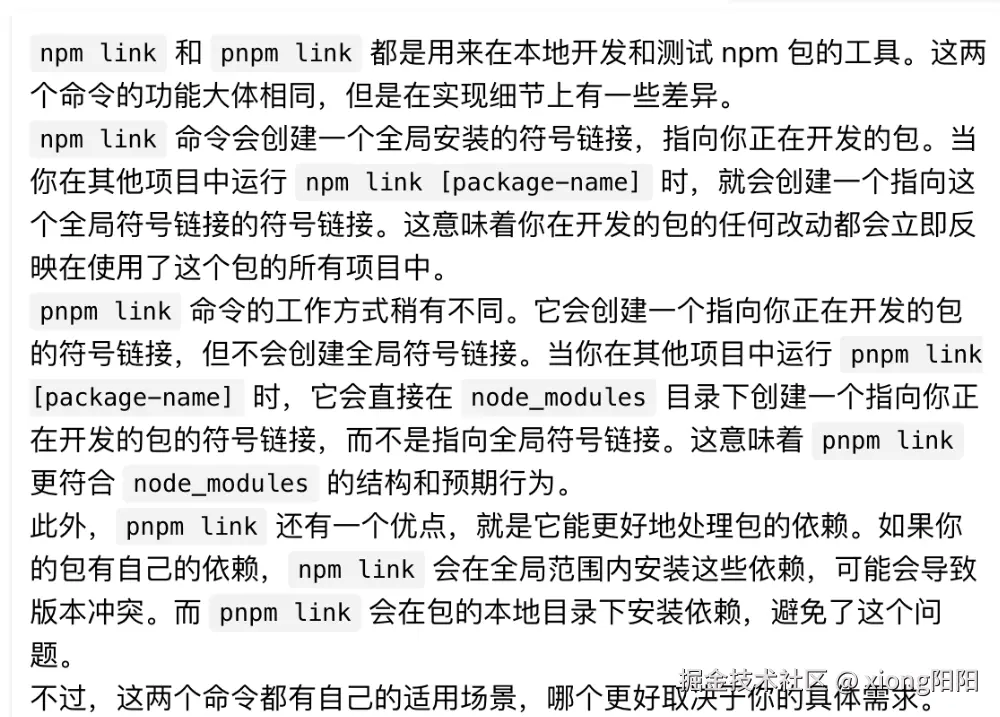 npm link 和 pnpm link 都是用来在本地开发和测试 npm 包的工具。这两个命令的功能大体相同，但是在实现细节上有一些差异。

npm link 命令会创建一个全局安装的符号链接，指向你正在开发的包。当你在其他项目中运行 npm link [package-name] 时，就会创建一个指向这个全局符号链接的符号链接。这意味着你在开发的包的任何改动都会立即反映在使用了这个包的所有项目中。

pnpm link 命令的工作方式稍有不同。它会创建一个指向你正在开发的包的符号链接，但不会创建全局符号链接。当你在其他项目中运行 pnpm link [package-name] 时，它会直接在 node_modules 目录下创建一个指向你正在开发的包的符号链接，而不是指向全局符号链接。这意味着 pnpm link 更符合 node_modules 的结构和预期行为。

此外， pnpm link 还有一个优点，就是它能更好地处理包的依赖。如果你的包有自己的依赖， npm link 会在全局范围内安装这些依赖，可能会导致版本冲突。而 pnpm link 会在包的本地目录下安装依赖，避免了这个问题。

不过，这两个命令都有自己的适用场景，哪个更好取决于你的具体需求。

掘金技术社区 @ xiong阳阳